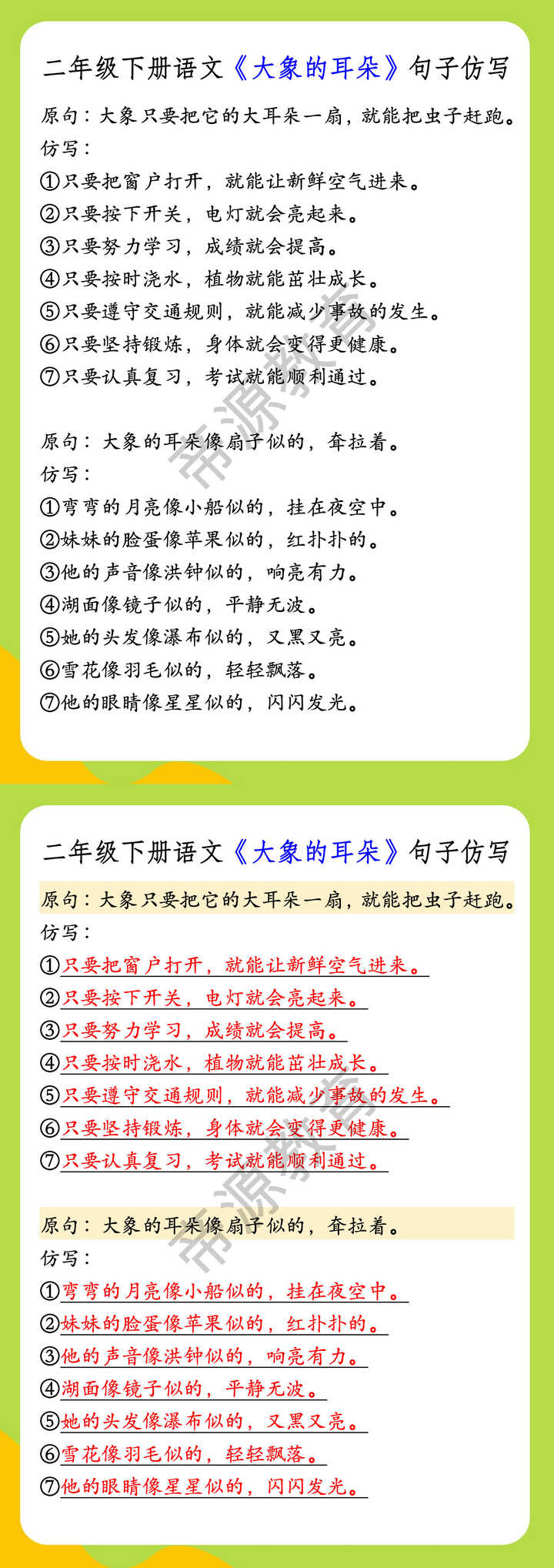 二年级下册语文《大象的耳朵》句子仿写

原句：大象只要把它的大耳朵一扇，就能把虫子赶跑。

仿写：

①只要把窗户打开，就能让新鲜空气进来。

②只要按下开关，电灯就会亮起来。

③只要努力学习，成绩就会提高。

④只要按时浇水，植物就能茁壮成长。

⑤只要遵守交通规则，就能减少事故的发生。

⑥只要坚持锻炼，身体就会变得更健康。

⑦只要认真复习，考试就能顺利通过。

原句：大象的耳朵像扇子似的，耷拉着。

仿写：

①弯弯的月亮像小船似的，挂在夜空中。

②妹妹的脸蛋像苹果似的，红扑扑的。

③他的声音像洪钟似的，响亮有力。

④湖面像镜子似的，平静无波。

⑤她的头发像瀑布似的，又黑又亮。

⑥雪花像羽毛似的，轻轻飘落。

⑦他的眼睛像星星似的，闪闪发光。

二年级下册语文《大象的耳朵》句子仿写

原句：大象只要把它的大耳朵一扇，就能把虫子赶跑。

仿写：

①只要把窗户打开，就能让新鲜空气进来。

②只要按下开关，电灯就会亮起来。

③只要努力学习，成绩就会提高。

④只要按时浇水，植物就能茁壮成长。

⑤只要遵守交通规则，就能减少事故的发生。

⑥只要坚持锻炼，身体就会变得更健康。

⑦只要认真复习，考试就能顺利通过。

原句：大象的耳朵像扇子似的，耷拉着。

仿写：

①弯弯的月亮像小船似的，挂在夜空中。

②妹妹的脸蛋像苹果似的，红扑扑的。

③他的声音像洪钟似的，响亮有力。

④湖面像镜子似的，平静无波。

⑤她的头发像瀑布似的，又黑又亮。

⑥雪花像羽毛似的，轻轻飘落。

⑦他的眼睛像星星似的，闪闪发光。

帝源教育